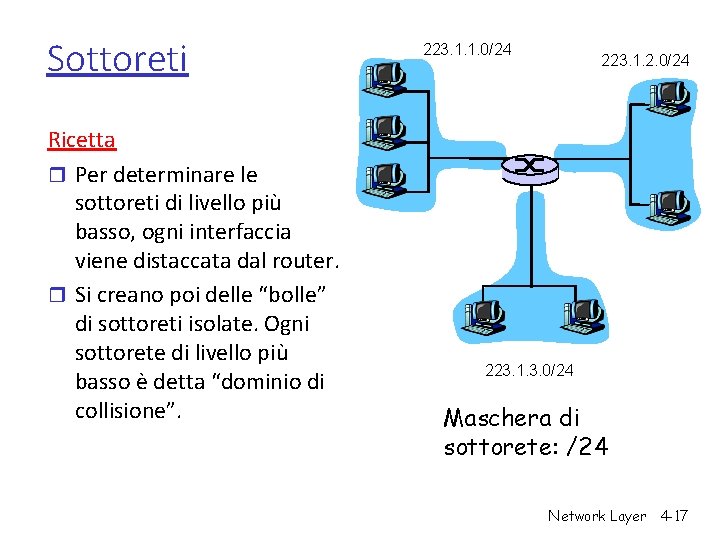 Sottoreti

Ricetta

❒ Per determinare le sottoreti di livello più basso, ogni interfaccia viene distaccata dal router.

❒ Si creano poi delle “bolle” di sottoreti isolate. Ogni sottorete di livello più basso è detta “dominio di collisione”.

223.1.1.0/24

223.1.2.0/24

223.1.3.0/24

Maschera di sottorete: /24

Network Layer 4-17